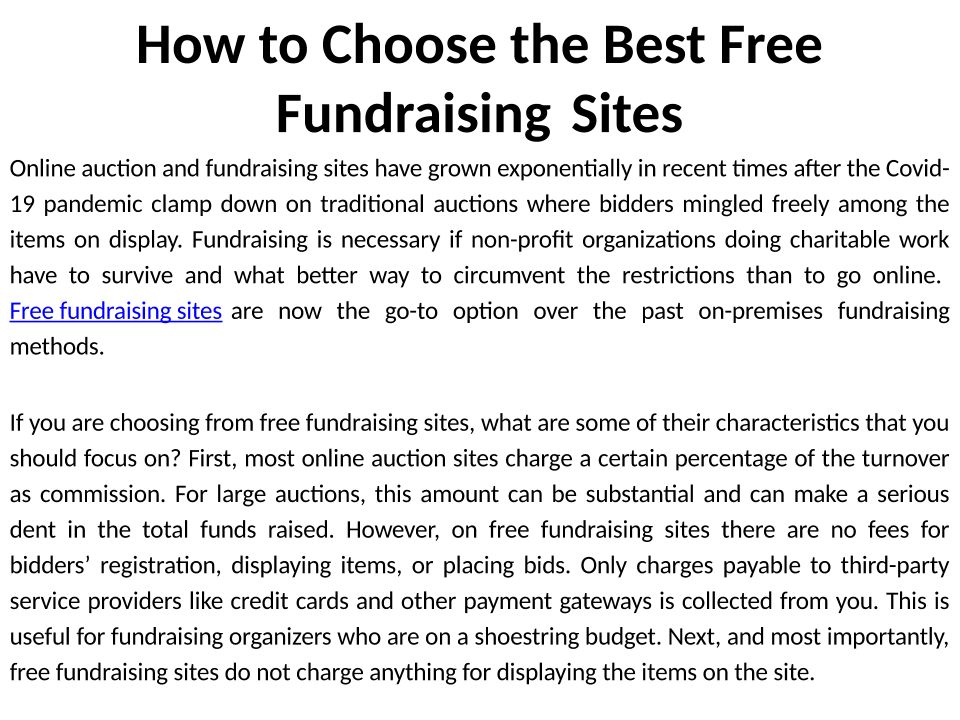 How to Choose the Best Free Fundraising Sites

Online auction and fundraising sites have grown exponentially in recent times after the Covid-19 pandemic clamp down on traditional auctions where bidders mingled freely among the items on display. Fundraising is necessary if non-profit organizations doing charitable work have to survive and what better way to circumvent the restrictions than to go online. Free fundraising sites are now the go-to option over the past on-premises fundraising methods.

If you are choosing from free fundraising sites, what are some of their characteristics that you should focus on? First, most online auction sites charge a certain percentage of the turnover as commission. For large auctions, this amount can be substantial and can make a serious dent in the total funds raised. However, on free fundraising sites there are no fees for bidders' registration, displaying items, or placing bids. Only charges payable to third-party service providers like credit cards and other payment gateways is collected from you. This is useful for fundraising organizers who are on a shoestring budget. Next, and most importantly, free fundraising sites do not charge anything for displaying the items on the site.